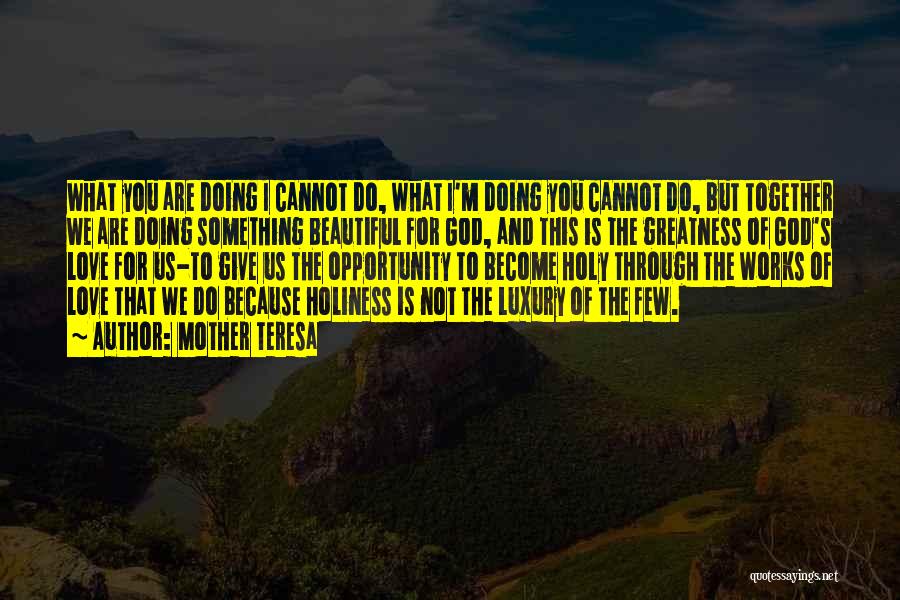 WHAT YOU ARE DOING I CANNOT DO, WHAT I'M DOING YOU CANNOT DO, BUT TOGETHER WE ARE DOING SOMETHING BEAUTIFUL FOR GOD, AND THIS IS THE GREATNESS OF GOD'S LOVE FOR US-TO GIVE US THE OPPORTUNITY TO BECOME HOLY THROUGH THE WORKS OF LOVE THAT WE DO BECAUSE HOLINESS IS NOT THE LUXURY OF THE FEW.

~ AUTHOR: MOTHER TERESA

quotessayings.net